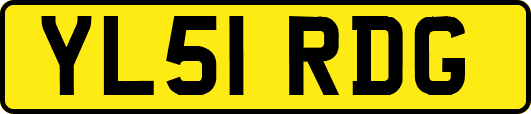 YL51 RDG